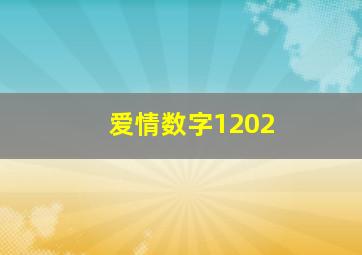 爱情数字1202